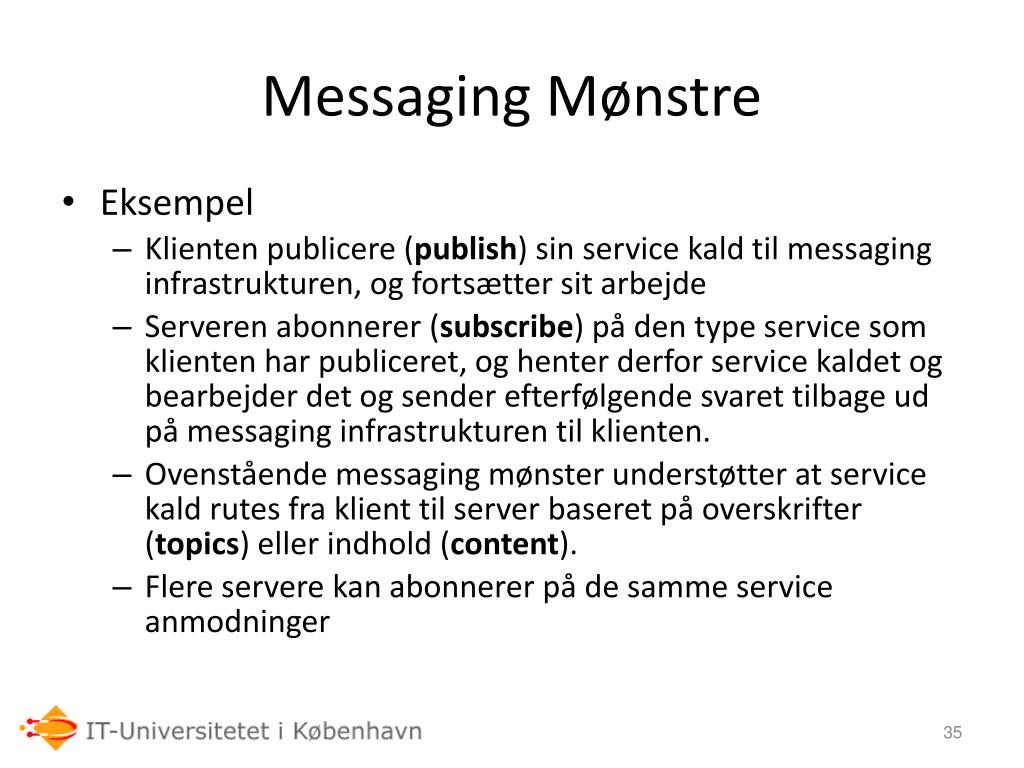 Messaging Mønstre

• Eksempel
– Klienten publicere (**publish**) sin service kald til messaging infrastrukturen, og fortsætter sit arbejde
– Serveren abonnerer (**subscribe**) på den type service som klienten har publiceret, og henter derfor service kaldet og bearbejder det og sender efterfølgende svaret tilbage ud på messaging infrastrukturen til klienten.
– Ovenstående messaging mønster understøtter at service kald rutes fra klient til server baseret på overskrifter (**topics**) eller indhold (**content**).
– Flere servere kan abonnerer på de samme service anmodninger

IT-Universitetet i København

35